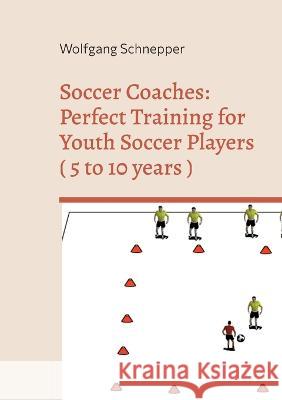 Wolfgang Schnepper

Soccer Coaches: Perfect Training for Youth Soccer Players ( 5 to 10 years )

Kraina Książek